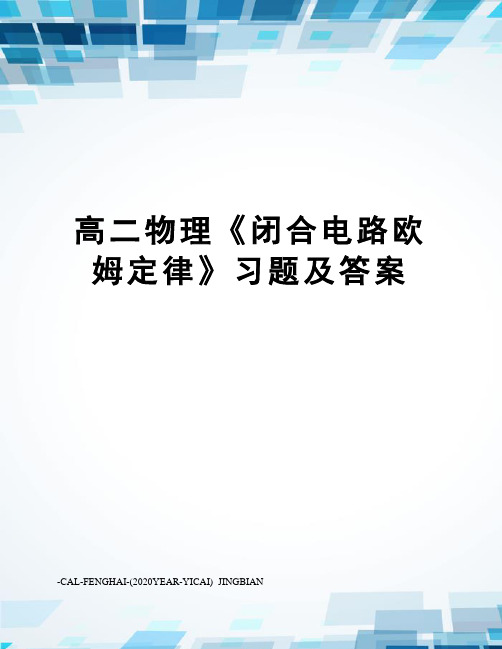 高二物理《闭合电路欧姆定律》习题及答案

-CAL-FENGHAI-(2020YEAR-YICAI) JINGBIAN